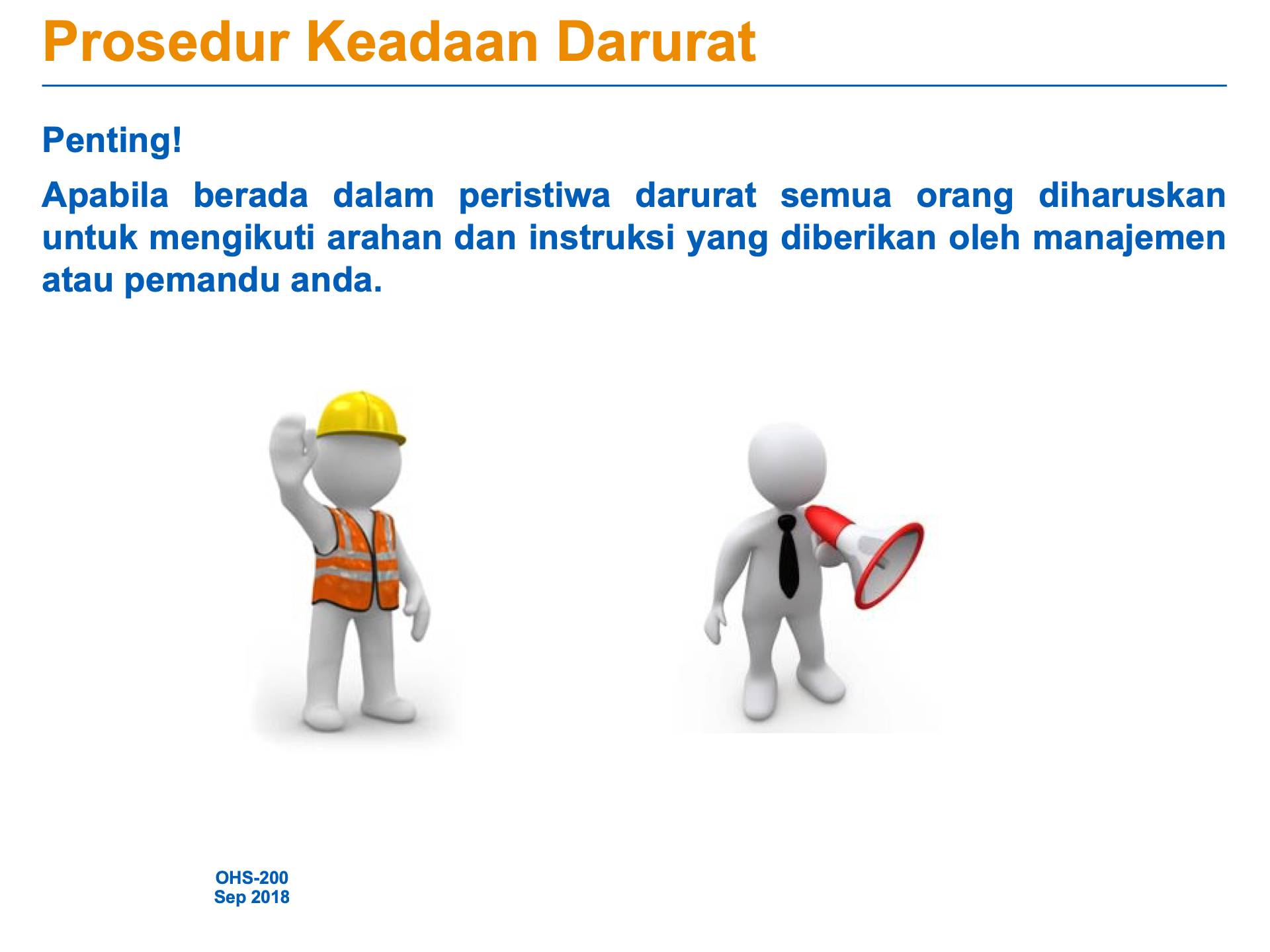 Prosedur Keadaan Darurat

Penting!

Apabila berada dalam peristiwa darurat semua orang diharuskan untuk mengikuti arahan dan instruksi yang diberikan oleh manajemen atau pemandu anda.

OHS-200
Sep 2018